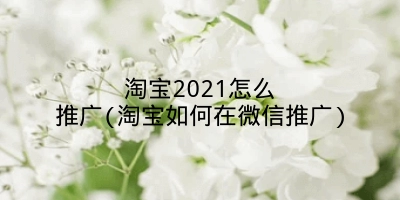 淘宝2021怎么推广（淘宝如何在微信推广）